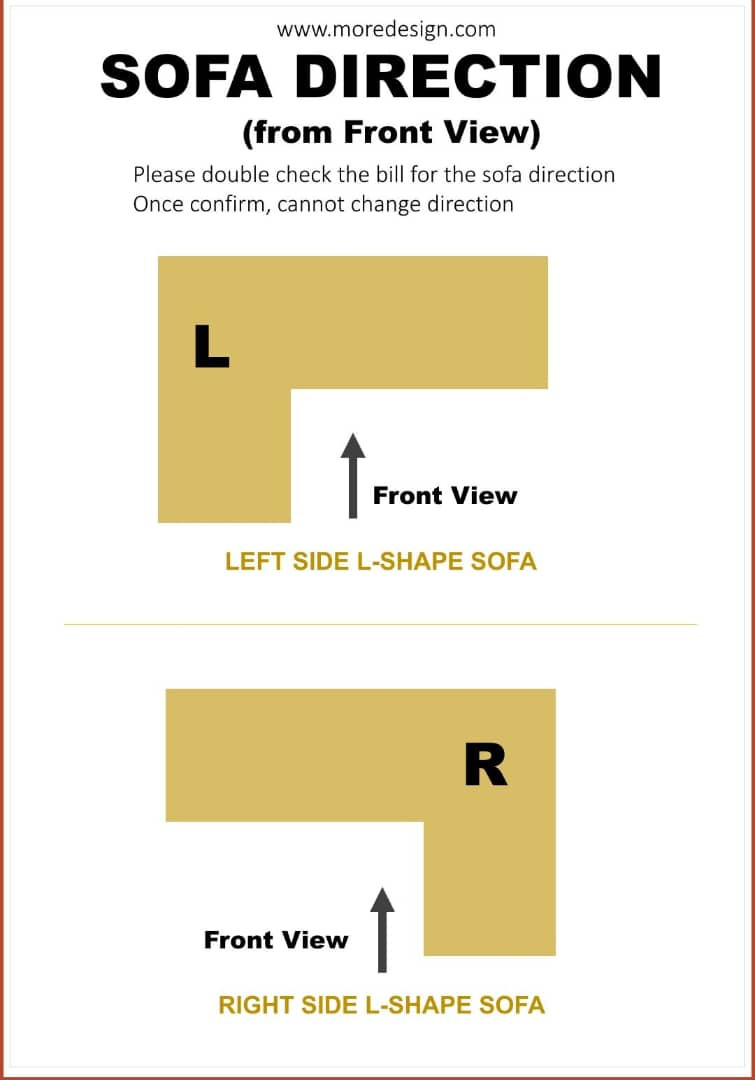 www.moredesign.com

SOFA DIRECTION

(from Front View)

Please double check the bill for the sofa direction
Once confirm, cannot change direction

L

Front View

LEFT SIDE L-SHAPE SOFA

R

Front View

RIGHT SIDE L-SHAPE SOFA